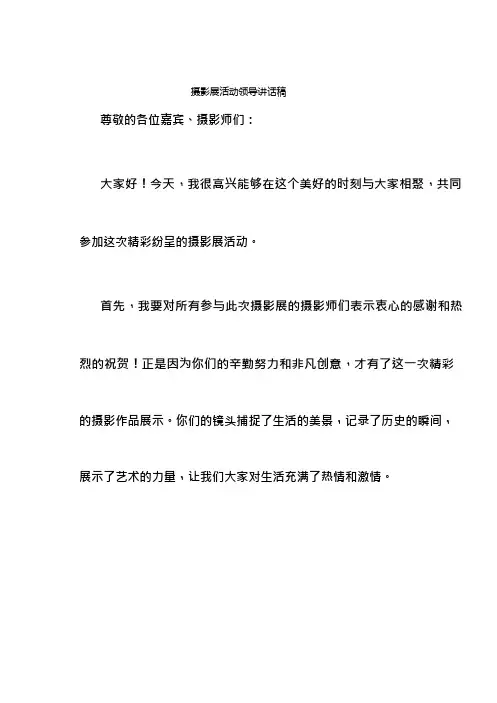 摄影展活动领导讲话稿

尊敬的各位嘉宾、摄影师们：

大家好！今天，我很高兴能够在这个美好的时刻与大家相聚，共同参加这次精彩纷呈的摄影展活动。

首先，我要对所有参与此次摄影展的摄影师们表示衷心的感谢和热烈的祝贺！正是因为你们的辛勤努力和非凡创意，才有了这一次精彩的摄影作品展示。你们的镜头捕捉了生活的美景，记录了历史的瞬间，展示了艺术的力量，让我们大家对生活充满了热情和激情。